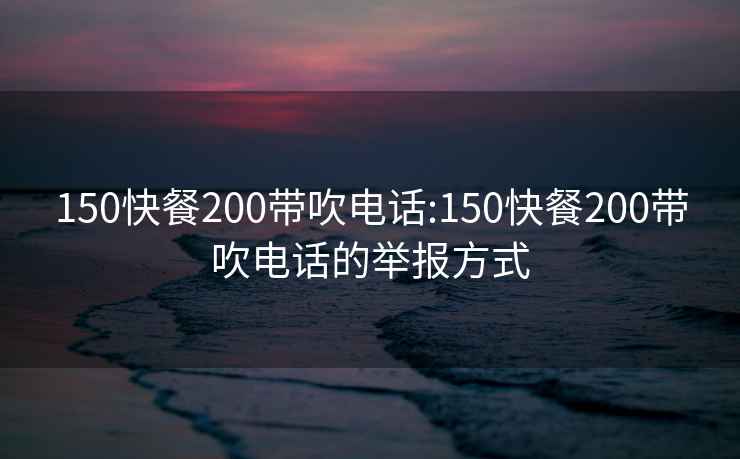 150快餐200带吹电话:150快餐200带吹电话的举报方式